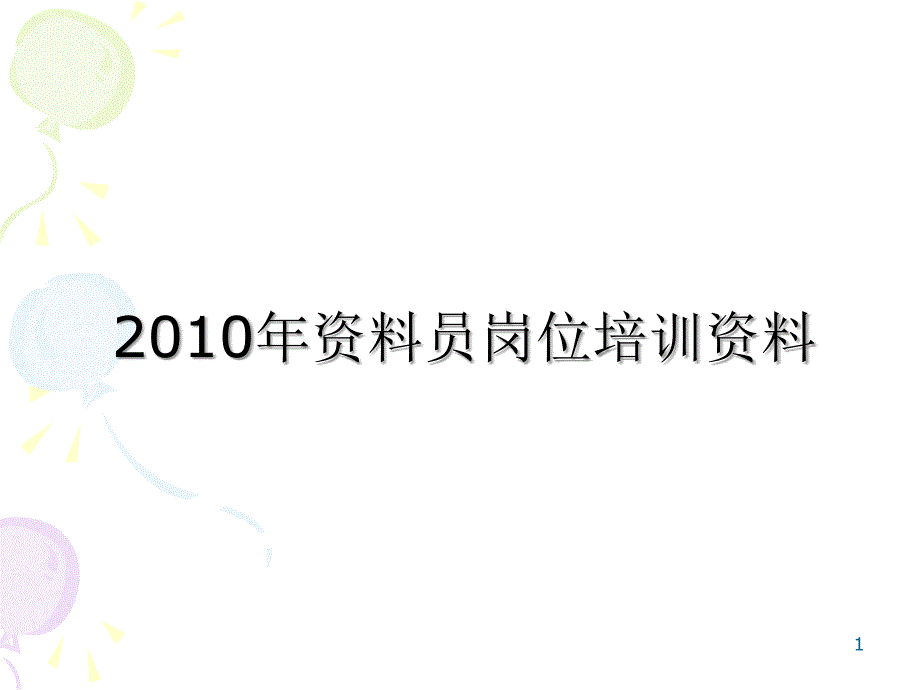 2010年资料员岗位培训资料

1